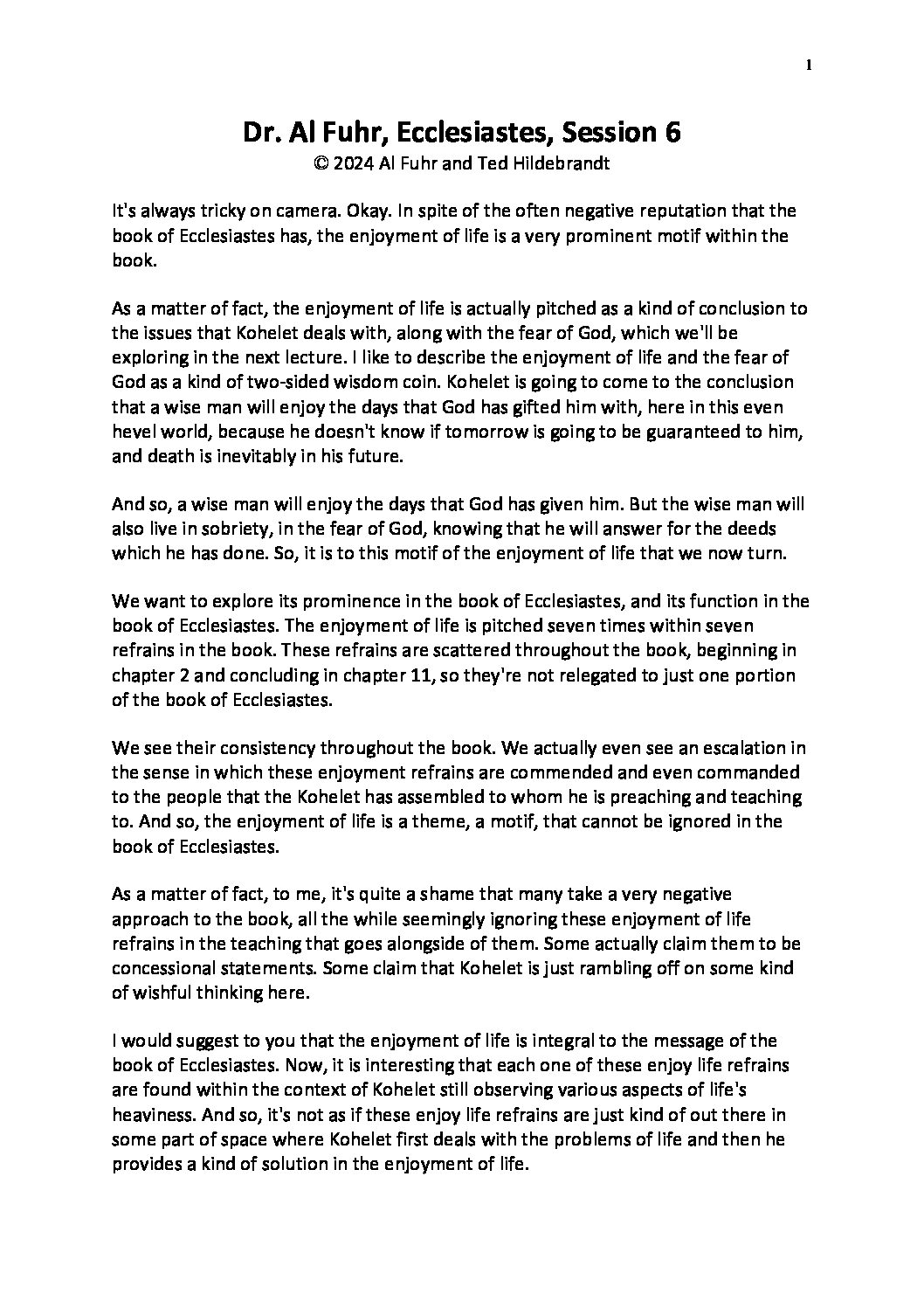 1

Dr. Al Fuhr, Ecclesiastes, Session 6
© 2024 Al Fuhr and Ted Hildebrandt

It's always tricky on camera. Okay. In spite of the often negative reputation that the book of Ecclesiastes has, the enjoyment of life is a very prominent motif within the book.

As a matter of fact, the enjoyment of life is actually pitched as a kind of conclusion to the issues that Kohelet deals with, along with the fear of God, which we'll be exploring in the next lecture. I like to describe the enjoyment of life and the fear of God as a kind of two-sided wisdom coin. Kohelet is going to come to the conclusion that a wise man will enjoy the days that God has gifted him with, here in this even hevel world, because he doesn't know if tomorrow is going to be guaranteed to him, and death is inevitably in his future.

And so, a wise man will enjoy the days that God has given him. But the wise man will also live in sobriety, in the fear of God, knowing that he will answer for the deeds which he has done. So, it is to this motif of the enjoyment of life that we now turn.

We want to explore its prominence in the book of Ecclesiastes, and its function in the book of Ecclesiastes. The enjoyment of life is pitched seven times within seven refrains in the book. These refrains are scattered throughout the book, beginning in chapter 2 and concluding in chapter 11, so they're not relegated to just one portion of the book of Ecclesiastes.

We see their consistency throughout the book. We actually even see an escalation in the sense in which these enjoyment refrains are commended and even commanded to the people that the Kohelet has assembled to whom he is preaching and teaching to. And so, the enjoyment of life is a theme, a motif, that cannot be ignored in the book of Ecclesiastes.

As a matter of fact, to me, it's quite a shame that many take a very negative approach to the book, all the while seemingly ignoring these enjoyment of life refrains in the teaching that goes alongside of them. Some actually claim them to be concessional statements. Some claim that Kohelet is just rambling off on some kind of wishful thinking here.

I would suggest to you that the enjoyment of life is integral to the message of the book of Ecclesiastes. Now, it is interesting that each one of these enjoy life refrains are found within the context of Kohelet still observing various aspects of life's heaviness. And so, it's not as if these enjoy life refrains are just kind of out there in some part of space where Kohelet first deals with the problems of life and then he provides a kind of solution in the enjoyment of life.